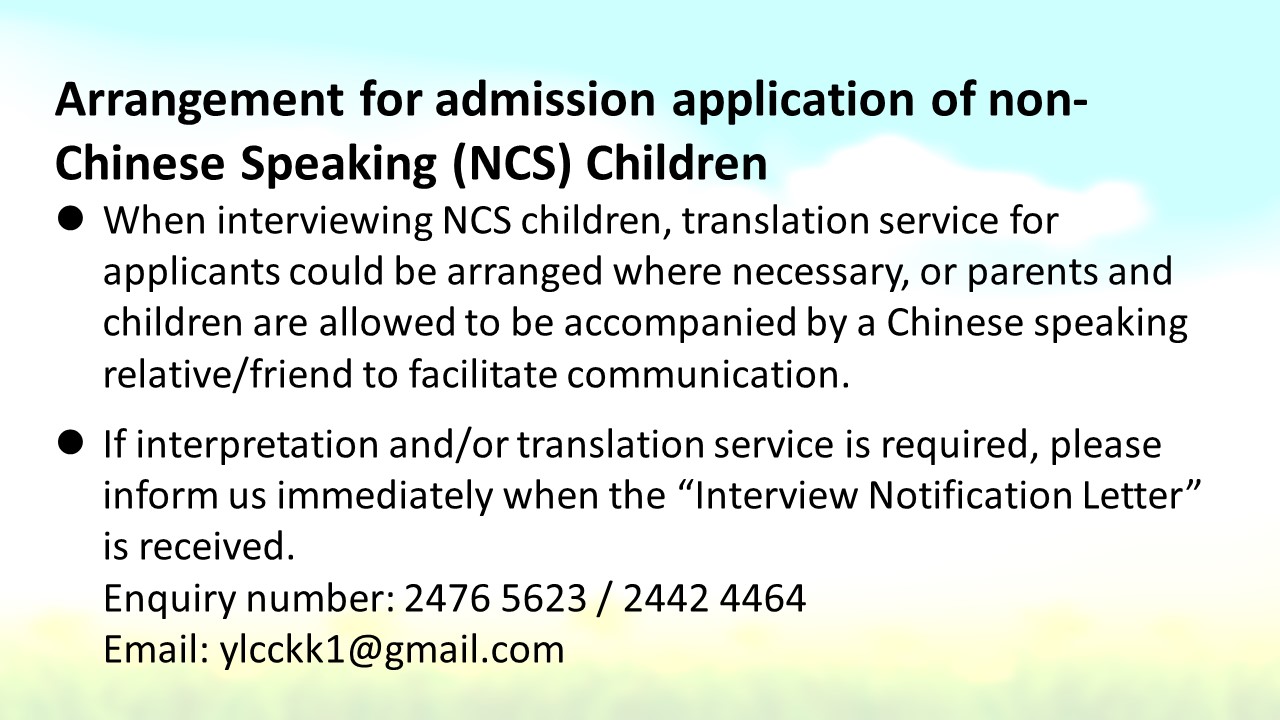 Arrangement for admission application of non-Chinese Speaking (NCS) Children

• When interviewing NCS children, translation service for applicants could be arranged where necessary, or parents and children are allowed to be accompanied by a Chinese speaking relative/friend to facilitate communication.

• If interpretation and/or translation service is required, please inform us immediately when the "Interview Notification Letter" is received.
Enquiry number: 2476 5623 / 2442 4464
Email: ylcckk1@gmail.com